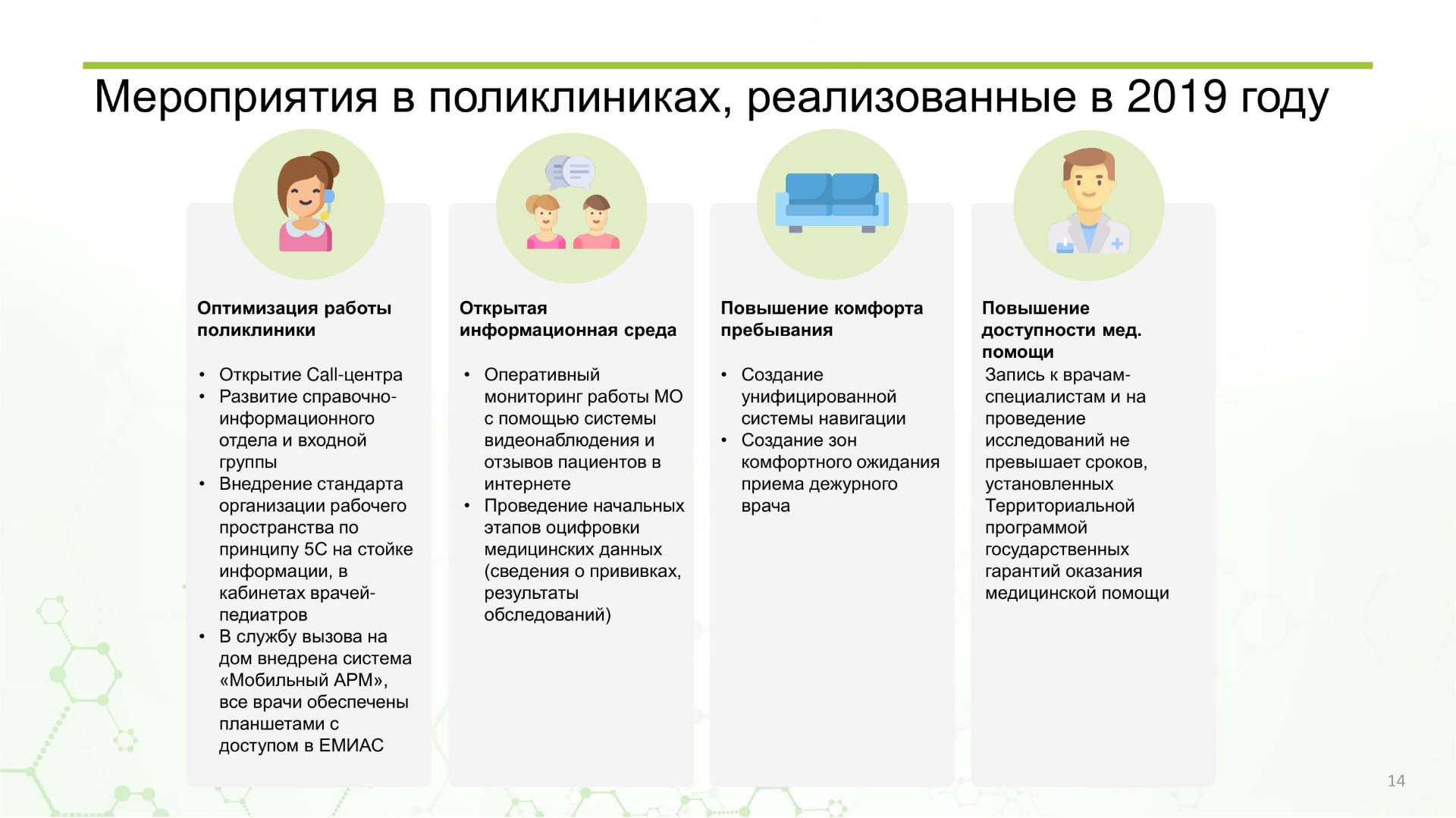 Мероприятия в поликлиниках, реализованные в 2019 году

Оптимизация работы поликлиники

• Открытие Call-центра
• Развитие справочно-информационного отдела и входной группы
• Внедрение стандарта организации рабочего пространства по принципу 5С на стойке информации, в кабинетах врачей-педиатров
• В службу вызова на дом внедрена система «Мобильный АРМ», все врачи обеспечены планшетами с доступом в ЕМИАС

Открытая информационная среда

• Оперативный мониторинг работы МО с помощью системы видеонаблюдения и отзывов пациентов в интернете
• Проведение начальных этапов оцифровки медицинских данных (сведения о прививках, результаты обследований)

Повышение комфорта пребывания

• Создание унифицированной системы навигации
• Создание зон комфортного ожидания приема дежурного врача

Повышение доступности мед. помощи

Запись к врачам-специалистам и на проведение исследований не превышает сроков, установленных Территориальной программой государственных гарантий оказания медицинской помощи

14